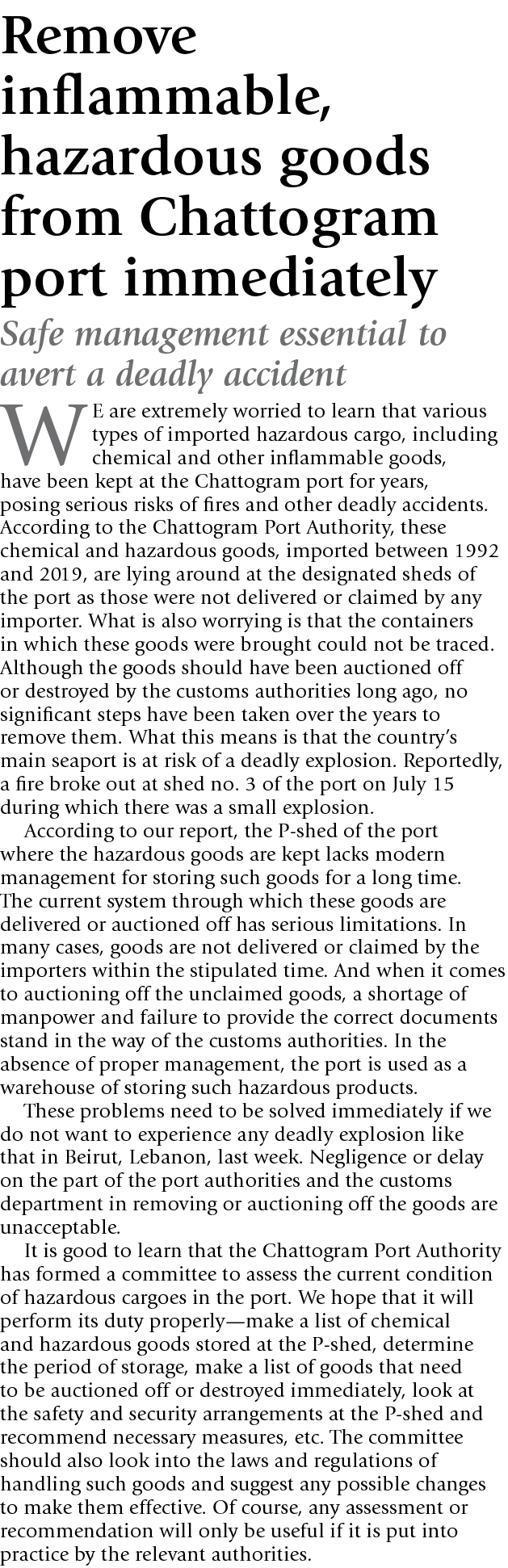 Remove inflammable, hazardous goods from Chattogram port immediately

Safe management essential to avert a deadly accident

WE are extremely worried to learn that various types of imported hazardous cargo, including chemical and other inflammable goods, have been kept at the Chattogram port for years, posing serious risks of fires and other deadly accidents. According to the Chattogram Port Authority, these chemical and hazardous goods, imported between 1992 and 2019, are lying around at the designated sheds of the port as those were not delivered or claimed by any importer. What is also worrying is that the containers in which these goods were brought could not be traced. Although the goods should have been auctioned off or destroyed by the customs authorities long ago, no significant steps have been taken over the years to remove them. What this means is that the country's main seaport is at risk of a deadly explosion. Reportedly, a fire broke out at shed no. 3 of the port on July 15 during which there was a small explosion.

According to our report, the P-shed of the port where the hazardous goods are kept lacks modern management for storing such goods for a long time. The current system through which these goods are delivered or auctioned off has serious limitations. In many cases, goods are not delivered or claimed by the importers within the stipulated time. And when it comes to auctioning off the unclaimed goods, a shortage of manpower and failure to provide the correct documents stand in the way of the customs authorities. In the absence of proper management, the port is used as a warehouse of storing such hazardous products.

These problems need to be solved immediately if we do not want to experience any deadly explosion like that in Beirut, Lebanon, last week. Negligence or delay on the part of the port authorities and the customs department in removing or auctioning off the goods are unacceptable.

It is good to learn that the Chattogram Port Authority has formed a committee to assess the current condition of hazardous cargoes in the port. We hope that it will perform its duty properly—make a list of chemical and hazardous goods stored at the P-shed, determine the period of storage, make a list of goods that need to be auctioned off or destroyed immediately, look at the safety and security arrangements at the P-shed and recommend necessary measures, etc. The committee should also look into the laws and regulations of handling such goods and suggest any possible changes to make them effective. Of course, any assessment or recommendation will only be useful if it is put into practice by the relevant authorities.